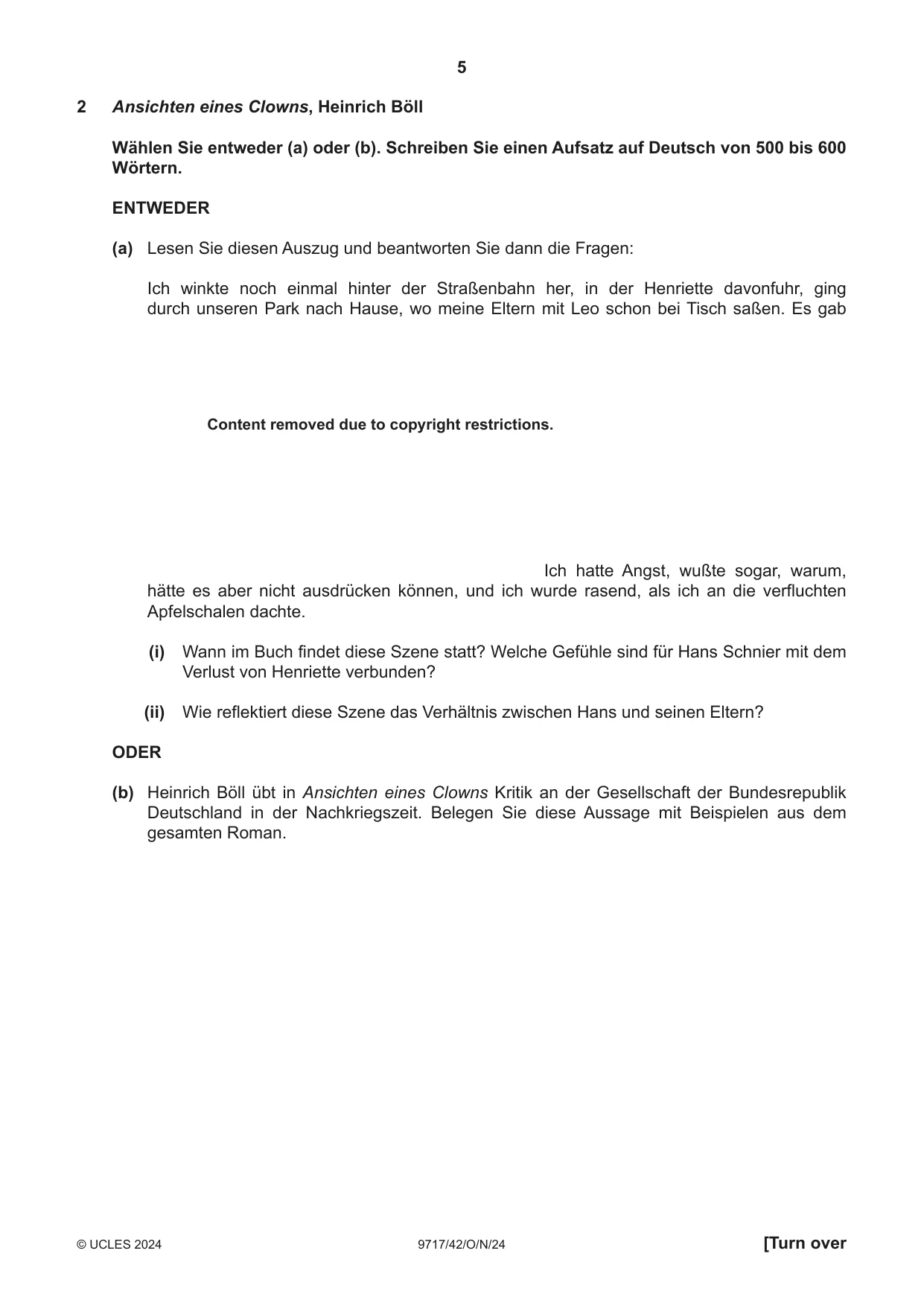 5

2 Ansichten eines Clowns, Heinrich Böll

Wählen Sie entweder (a) oder (b). Schreiben Sie einen Aufsatz auf Deutsch von 500 bis 600 Wörtern.

ENTWEDER

(a) Lesen Sie diesen Auszug und beantworten Sie dann die Fragen:

Ich winkte noch einmal hinter der Straßenbahn her, in der Henriette davonfuhr, ging durch unseren Park nach Hause, wo meine Eltern mit Leo schon bei Tisch saßen. Es gab

Content removed due to copyright restrictions.

Ich hatte Angst, wußte sogar, warum, hätte es aber nicht ausdrücken können, und ich wurde rasend, als ich an die verfluchten Apfelschalen dachte.

(i) Wann im Buch findet diese Szene statt? Welche Gefühle sind für Hans Schnier mit dem Verlust von Henriette verbunden?

(ii) Wie reflektiert diese Szene das Verhältnis zwischen Hans und seinen Eltern?

ODER

(b) Heinrich Böll übt in Ansichten eines Clowns Kritik an der Gesellschaft der Bundesrepublik Deutschland in der Nachkriegszeit. Belegen Sie diese Aussage mit Beispielen aus dem gesamten Roman.

© UCLES 2024 9717/42/O/N/24 [Turn over